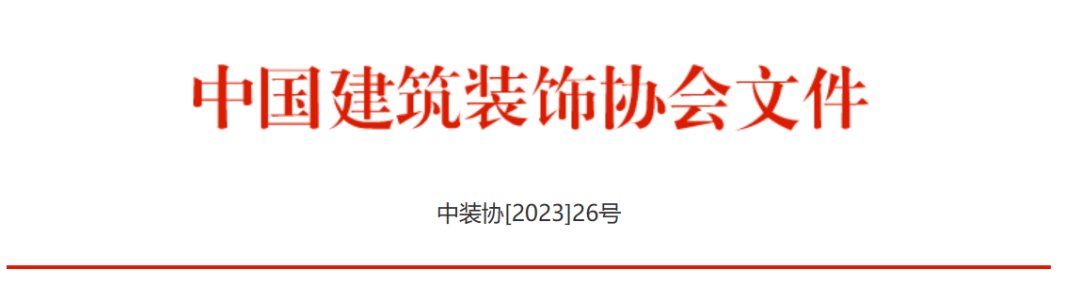 中国建筑装饰协会文件

中装协[2023]26号